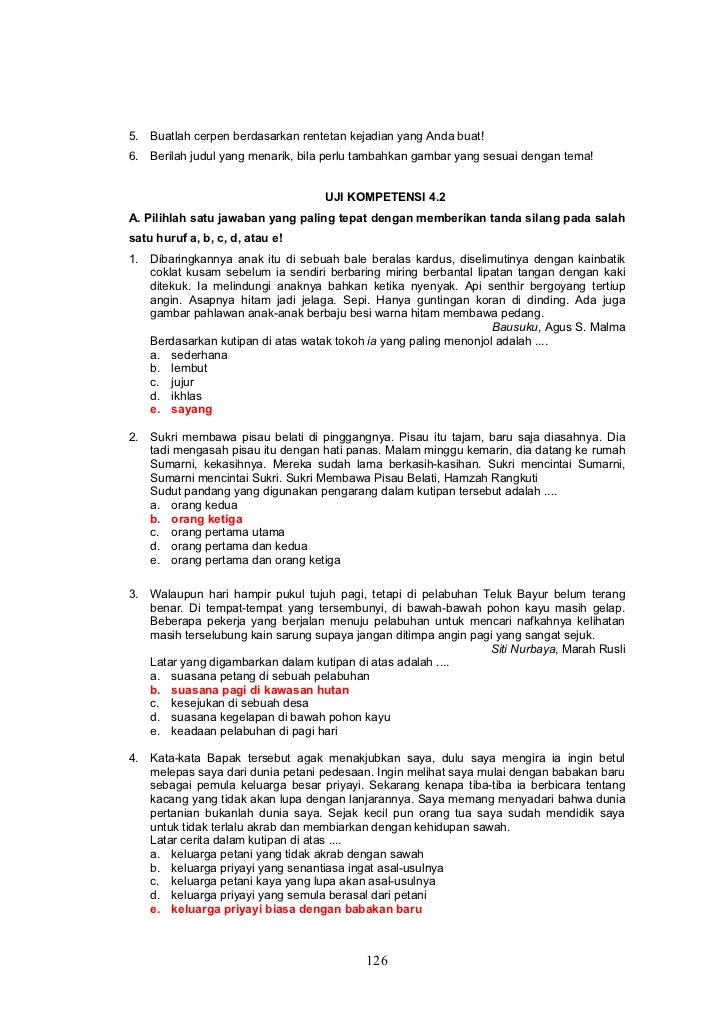 5. Buatlah cerpen berdasarkan rentetan kejadian yang Anda buat!
6. Berilah judul yang menarik, bila perlu tambahkan gambar yang sesuai dengan tema!

UJI KOMPETENSI 4.2

A. Pilihlah satu jawaban yang paling tepat dengan memberikan tanda silang pada salah satu huruf a, b, c, d, atau e!

1. Dibaringkannya anak itu di sebuah bale beralas kardus, diselimutinya dengan kainbatik coklat kusam sebelum ia sendiri berbaring miring berbantal lipatan tangan dengan kaki ditekuk. Ia melindungi anaknya bahkan ketika nyenyak. Api senthir bergoyang tertiup angin. Asapnya hitam jadi jelaga. Sepi. Hanya guntingan koran di dinding. Ada juga gambar pahlawan anak-anak berbaju besi warna hitam membawa pedang.
Bausuku, Agus S. Malma
Berdasarkan kutipan di atas watak tokoh ia yang paling menonjol adalah ....
a. sederhana
b. lembut
c. jujur
d. ikhlas
e. sayang

2. Sukri membawa pisau belati di pinggangnya. Pisau itu tajam, baru saja diasahnya. Dia tadi mengasah pisau itu dengan hati panas. Malam minggu kemarin, dia datang ke rumah Sumarni, kekasihnya. Mereka sudah lama berkasih-kasihan. Sukri mencintai Sumarni, Sumarni mencintai Sukri. Sukri Membawa Pisau Belati, Hamzah Rangkuti
Sudut pandang yang digunakan pengarang dalam kutipan tersebut adalah ....
a. orang kedua
b. orang ketiga
c. orang pertama utama
d. orang pertama dan kedua
e. orang pertama dan orang ketiga

3. Walaupun hari hampir pukul tujuh pagi, tetapi di pelabuhan Teluk Bayur belum terang benar. Di tempat-tempat yang tersembunyi, di bawah-bawah pohon kayu masih gelap. Beberapa pekerja yang berjalan menuju pelabuhan untuk mencari nafkahnya kelihatan masih terselubung kain sarung supaya jangan ditimpa angin pagi yang sangat sejuk.
Siti Nurbaya, Marah Rusli
Latar yang digambarkan dalam kutipan di atas adalah ....
a. suasana petang di sebuah pelabuhan
b. suasana pagi di kawasan hutan
c. kesejukan di sebuah desa
d. suasana kegelapan di bawah pohon kayu
e. keadaan pelabuhan di pagi hari

4. Kata-kata Bapak tersebut agak menakjubkan saya, dulu saya mengira ia ingin betul melepas saya dari dunia petani pedesaan. Ingin melihat saya mulai dengan babakan baru sebagai pemula keluarga besar priyayi. Sekarang kenapa tiba-tiba ia berbicara tentang kacang yang tidak akan lupa dengan lanjarannya. Saya memang menyadari bahwa dunia pertanian bukanlah dunia saya. Sejak kecil pun orang tua saya sudah mendidik saya untuk tidak terlalu akrab dan membiarkan dengan kehidupan sawah.
Latar cerita dalam kutipan di atas ....
a. keluarga petani yang tidak akrab dengan sawah
b. keluarga priyayi yang senantiasa ingat asal-usulnya
c. keluarga petani kaya yang lupa akan asal-usulnya
d. keluarga priyayi yang semula berasal dari petani
e. keluarga priyayi biasa dengan babakan baru

126